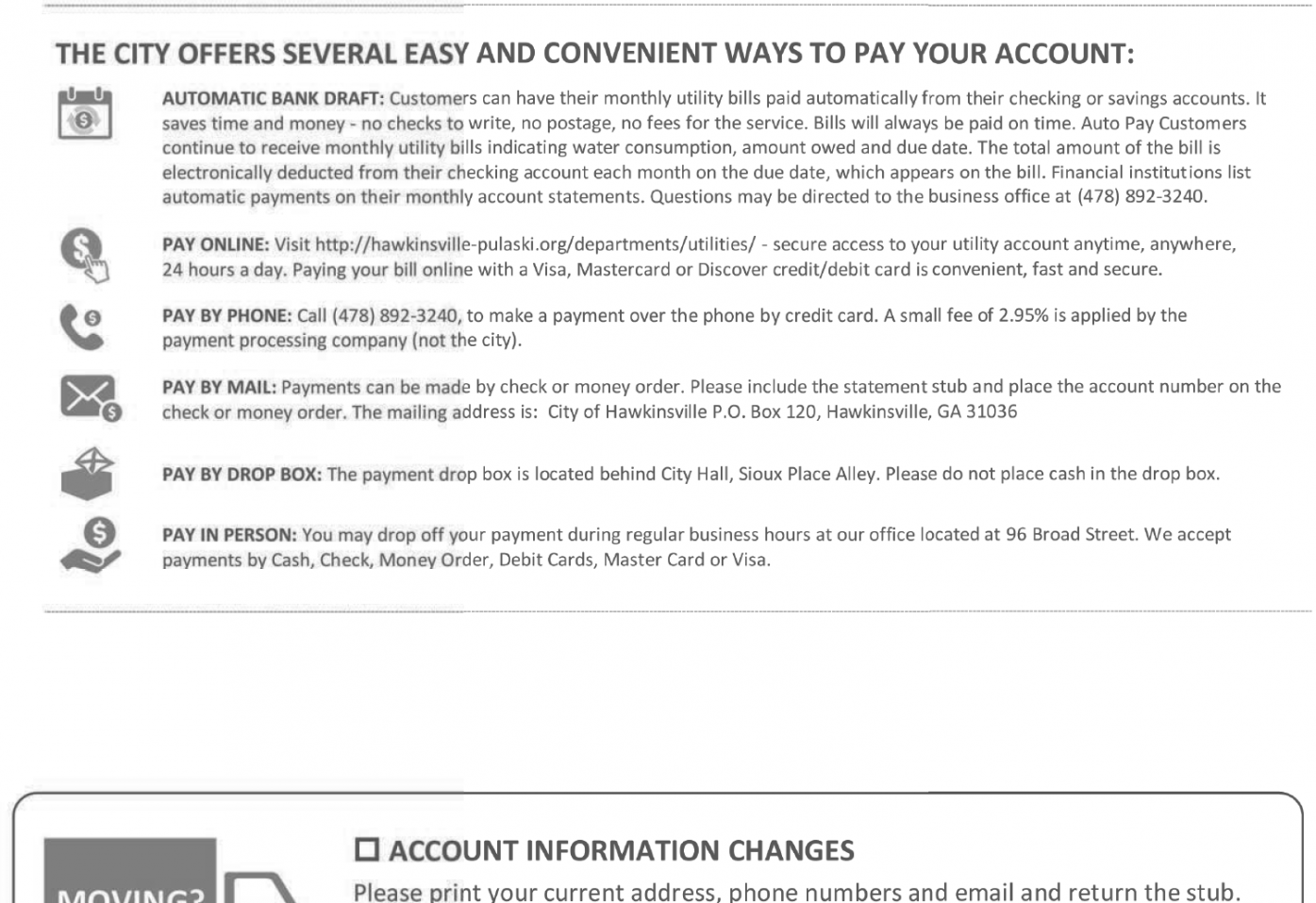 THE CITY OFFERS SEVERAL EASY AND CONVENIENT WAYS TO PAY YOUR ACCOUNT:

AUTOMATIC BANK DRAFT: Customers can have their monthly utility bills paid automatically from their checking or savings accounts. It saves time and money - no checks to write, no postage, no fees for the service. Bills will always be paid on time. Auto Pay Customers continue to receive monthly utility bills indicating water consumption, amount owed and due date. The total amount of the bill is electronically deducted from their checking account each month on the due date, which appears on the bill. Financial institutions list automatic payments on their monthly account statements. Questions may be directed to the business office at (478) 892-3240.

PAY ONLINE: Visit http://hawkinsville-pulaski.org/departments/utilities/ - secure access to your utility account anytime, anywhere, 24 hours a day. Paying your bill online with a Visa, Mastercard or Discover credit/debit card is convenient, fast and secure.

PAY BY PHONE: Call (478) 892-3240, to make a payment over the phone by credit card. A small fee of 2.95% is applied by the payment processing company (not the city).

PAY BY MAIL: Payments can be made by check or money order. Please include the statement stub and place the account number on the check or money order. The mailing address is: City of Hawkinsville P.O. Box 120, Hawkinsville, GA 31036

PAY BY DROP BOX: The payment drop box is located behind City Hall, Sioux Place Alley. Please do not place cash in the drop box.

PAY IN PERSON: You may drop off your payment during regular business hours at our office located at 96 Broad Street. We accept payments by Cash, Check, Money Order, Debit Cards, Master Card or Visa.

MOVING?

☐ ACCOUNT INFORMATION CHANGES

Please print your current address, phone numbers and email and return the stub.